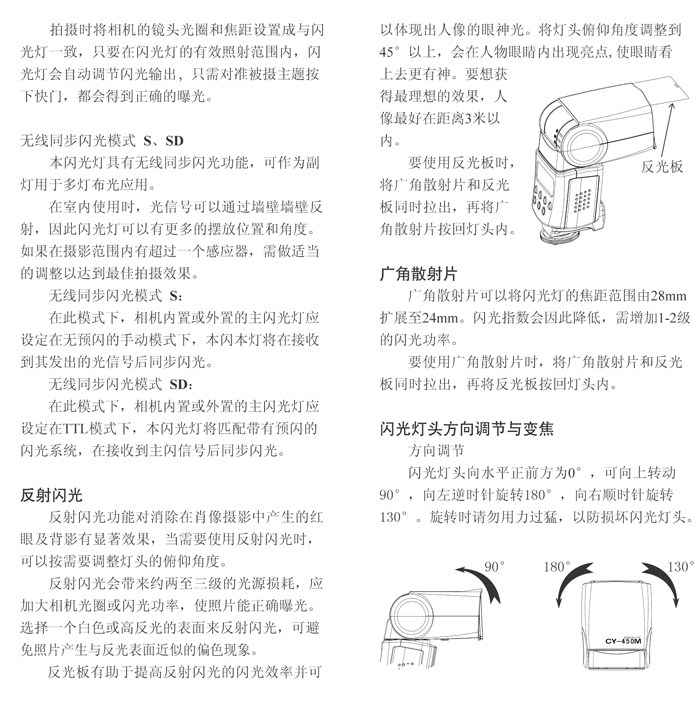 拍摄时将相机的镜头光圈和焦距设置成与闪光灯一致，只要在闪光灯的有效照射范围内，闪光灯会自动调节闪光输出，只需对准被摄主题按下快门，都会得到正确的曝光。

无线同步闪光模式 S、SD

本闪光灯具有无线同步闪光功能，可作为副灯用于多灯布光应用。

在室内使用时，光信号可以通过墙壁墙壁反射，因此闪光灯可以有更多的摆放位置和角度。如果在摄影范围内有超过一个感应器，需做适当的调整以达到最佳拍摄效果。

无线同步闪光模式 S：

在此模式下，相机内置或外置的主闪光灯应设定在无预闪的手动模式下，本闪本灯将在接收到其发出的光信号后同步闪光。

无线同步闪光模式 SD：

在此模式下，相机内置或外置的主闪光灯应设定在TTL模式下，本闪光灯将匹配带有预闪的闪光系统，在接收到主闪信号后同步闪光。

反射闪光

反射闪光功能对消除在肖像摄影中产生的红眼及背影有显著效果，当需要使用反射闪光时，可以按需要调整灯头的俯仰角度。

反射闪光会带来约两至三级的光源损耗，应加大相机光圈或闪光功率，使照片能正确曝光。选择一个白色或高反光的表面来反射闪光，可避免照片产生与反光表面近似的偏色现象。

反光板有助于提高反射闪光的闪光效率并可以体现出人像的眼神光。将灯头俯仰角度调整到45°以上，会在人物眼睛内出现亮点，使眼睛看上去更有神。要想获得最理想的效果，人像最好在距离3米以内。

要使用反光板时，将广角散射片和反光板同时拉出，再将广角散射片按回灯头内。

反光板

广角散射片

广角散射片可以将闪光灯的焦距范围由28mm扩展至24mm。闪光指数会因此降低，需增加1-2级的闪光功率。

要使用广角散射片时，将广角散射片和反光板同时拉出，再将反光板按回灯头内。

闪光灯头方向调节与变焦

方向调节

闪光灯头向水平正前方为0°，可向上转动90°，向左逆时针旋转180°，向右顺时针旋转130°。旋转时请勿用力过猛，以防损坏闪光灯头。

90°

180°

130°

CY-450M